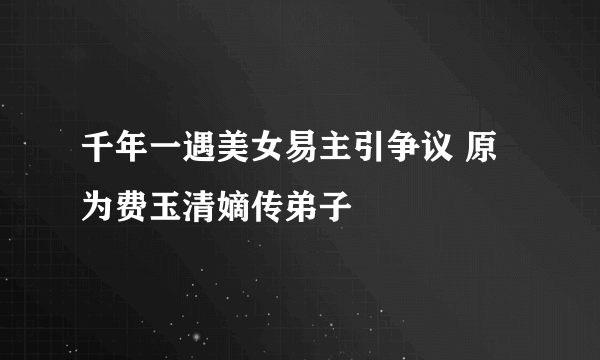 千年一遇美女易主引争议 原为费玉清嫡传弟子